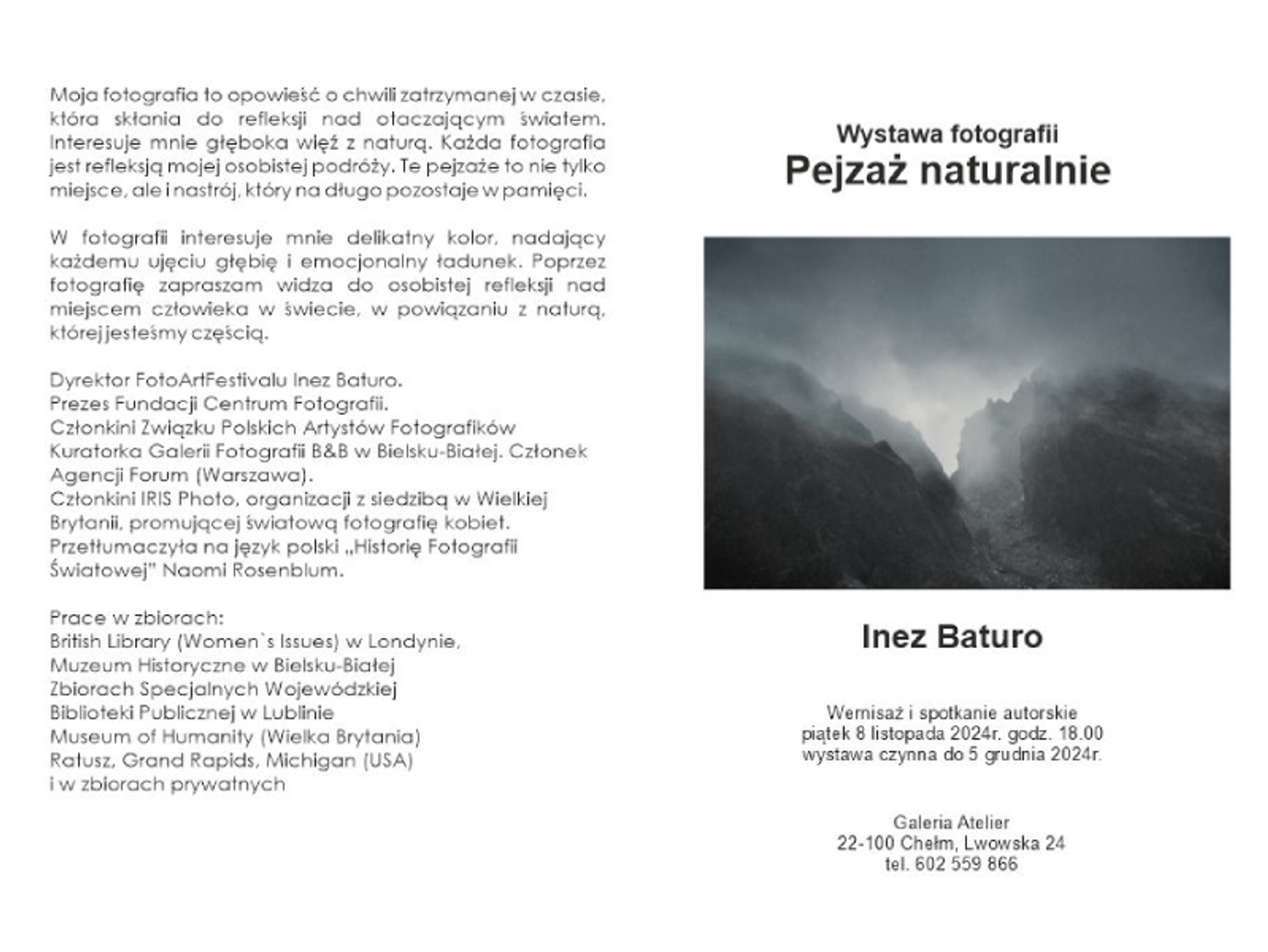 Moja fotografia to opowieść o chwili zatrzymanej w czasie, która skłania do refleksji nad otaczającym światem. Interesuje mnie głęboka więź z naturą. Każda fotografia jest refleksją mojej osobistej podróży. Te pejzaże to nie tylko miejsce, ale i nastrój, który na długo pozostaje w pamięci.

W fotografii interesuje mnie delikatny kolor, nadający każdemu ujęciu głębię i emocjonalny ładunek. Poprzez fotografię zapraszam widza do osobistej refleksji nad miejscem człowieka w świecie, w powiązaniu z naturą, której jesteśmy częścią.

Dyrektor FotoArtFestivalu Inez Baturo.
Prezes Fundacji Centrum Fotografii.
Członkini Związku Polskich Artystów Fotografików
Kuratorka Galerii Fotografii B&B w Bielsku-Białej. Członek Agencji Forum (Warszawa).
Członkini IRIS Photo, organizacji z siedzibą w Wielkiej Brytanii, promującej światową fotografię kobiet.
Przetłumaczyła na język polski „Historię Fotografii Światowej" Naomi Rosenblum.

Prace w zbiorach:
British Library (Women`s Issues) w Londynie,
Muzeum Historyczne w Bielsku-Białej
Zbiorach Specjalnych Wojewódzkiej
Biblioteki Publicznej w Lublinie
Museum of Humanity (Wielka Brytania)
Ratusz, Grand Rapids, Michigan (USA)
i w zbiorach prywatnych

Wystawa fotografii
Pejzaż naturalnie

Inez Baturo

Wernisaż i spotkanie autorskie
piątek 8 listopada 2024r. godz. 18.00
wystawa czynna do 5 grudnia 2024r.

Galeria Atelier
22-100 Chełm, Lwowska 24
tel. 602 559 866